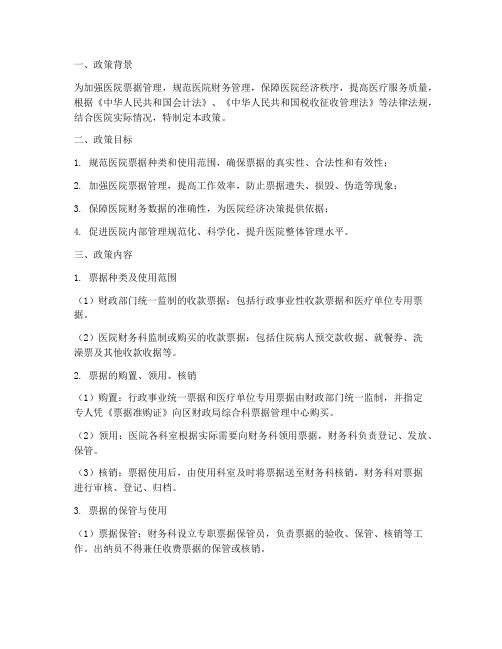 一、政策背景

为加强医院票据管理，规范医院财务管理，保障医院经济秩序，提高医疗服务质量，根据《中华人民共和国会计法》、《中华人民共和国税收征收管理法》等法律法规，结合医院实际情况，特制定本政策。

二、政策目标

1. 规范医院票据种类和使用范围，确保票据的真实性、合法性和有效性；

2. 加强医院票据管理，提高工作效率，防止票据遗失、损毁、伪造等现象；

3. 保障医院财务数据的准确性，为医院经济决策提供依据；

4. 促进医院内部管理规范化、科学化，提升医院整体管理水平。

三、政策内容

1. 票据种类及使用范围

（1）财政部门统一监制的收款票据：包括行政事业性收款票据和医疗单位专用票据。

（2）医院财务科监制或购买的收款票据：包括住院病人预交款收据、就餐券、洗澡票及其他收款收据等。

2. 票据的购置、领用、核销

（1）购置：行政事业统一票据和医疗单位专用票据由财政部门统一监制，并指定专人凭《票据准购证》向区财政局综合科票据管理中心购买。

（2）领用：医院各科室根据实际需要向财务科领用票据，财务科负责登记、发放、保管。

（3）核销：票据使用后，由使用科室及时将票据送至财务科核销，财务科对票据进行审核、登记、归档。

3. 票据的保管与使用

（1）票据保管：财务科设立专职票据保管员，负责票据的验收、保管、核销等工作。出纳员不得兼任收费票据的保管或核销。